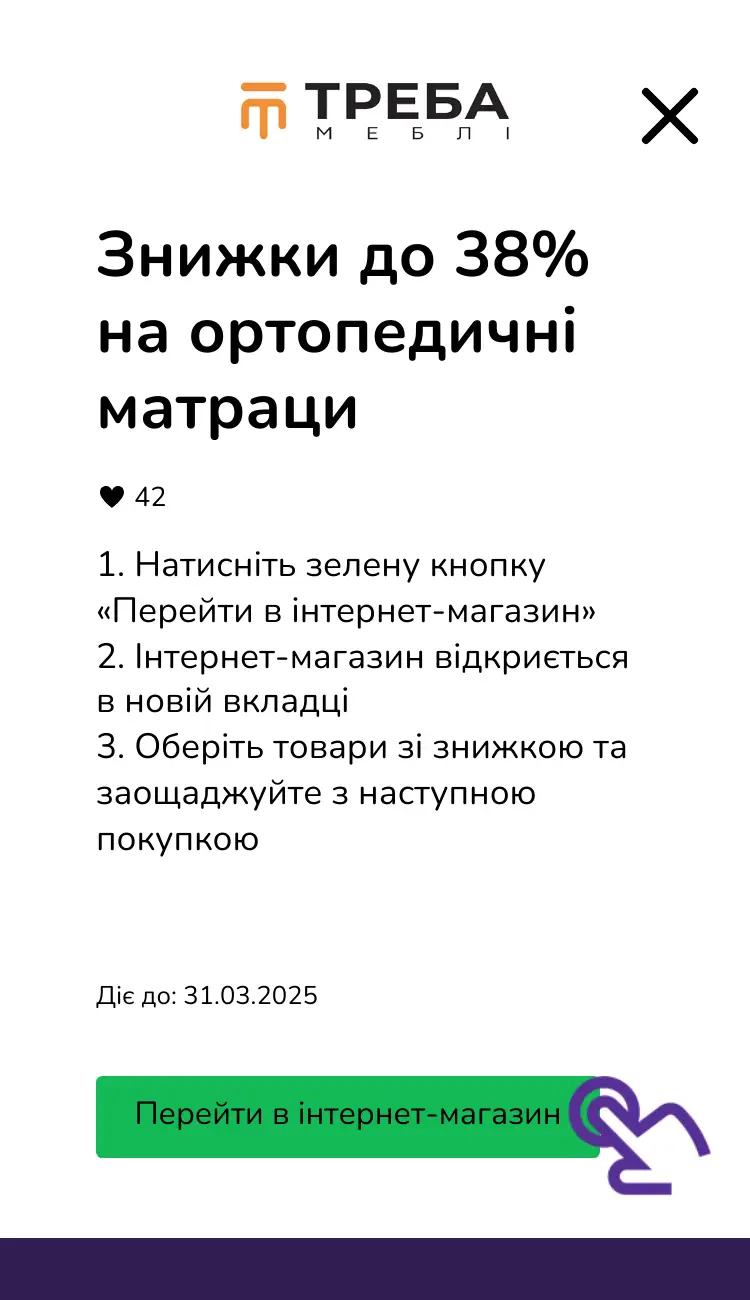 ТРЕБА
МЕБЛІ

Знижки до 38% на ортопедичні матраци

42

1. Натисніть зелену кнопку «Перейти в інтернет-магазин»
2. Інтернет-магазин відкриється в новій вкладці
3. Оберіть товари зі знижкою та заощаджуйте з наступною покупкою

Діє до: 31.03.2025

Перейти в інтернет-магазин